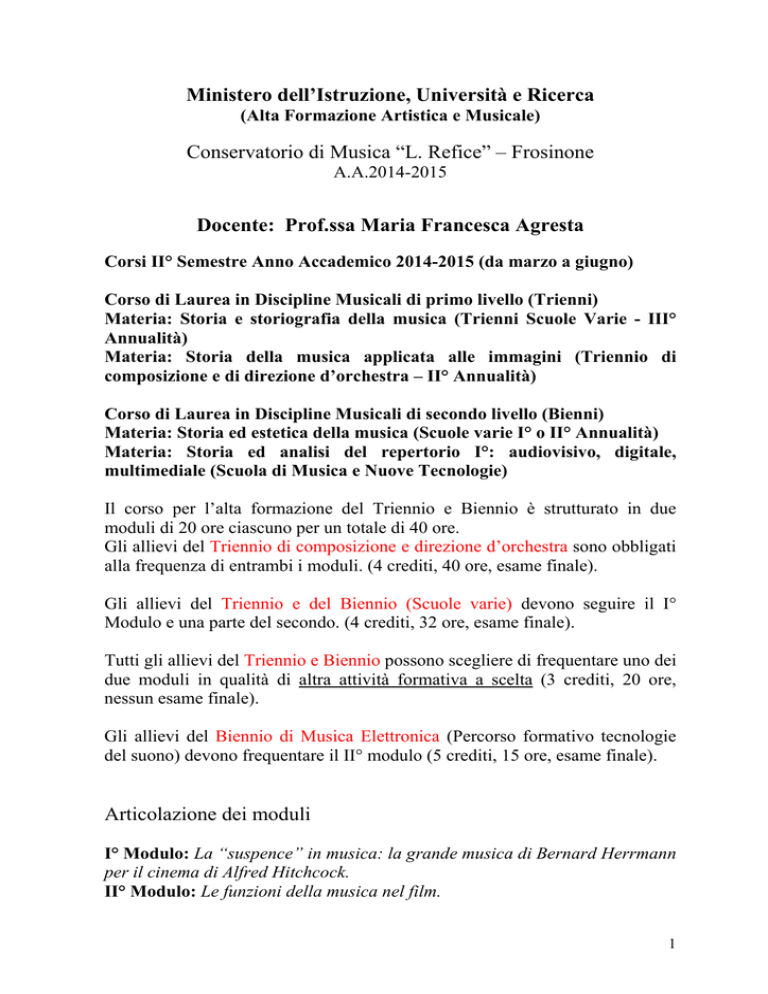 Ministero dell'Istruzione, Università e Ricerca
(Alta Formazione Artistica e Musicale)

Conservatorio di Musica "L. Refice" – Frosinone
A.A.2014-2015

Docente: Prof.ssa Maria Francesca Agresta

Corsi II° Semestre Anno Accademico 2014-2015 (da marzo a giugno)

Corso di Laurea in Discipline Musicali di primo livello (Trienni)
Materia: Storia e storiografia della musica (Trienni Scuole Varie - III° Annualità)
Materia: Storia della musica applicata alle immagini (Triennio di composizione e di direzione d'orchestra – II° Annualità)

Corso di Laurea in Discipline Musicali di secondo livello (Bienni)
Materia: Storia ed estetica della musica (Scuole varie I° o II° Annualità)
Materia: Storia ed analisi del repertorio I°: audiovisivo, digitale, multimediale (Scuola di Musica e Nuove Tecnologie)

Il corso per l'alta formazione del Triennio e Biennio è strutturato in due moduli di 20 ore ciascuno per un totale di 40 ore.
Gli allievi del Triennio di composizione e direzione d'orchestra sono obbligati alla frequenza di entrambi i moduli. (4 crediti, 40 ore, esame finale).

Gli allievi del Triennio e del Biennio (Scuole varie) devono seguire il I° Modulo e una parte del secondo. (4 crediti, 32 ore, esame finale).

Tutti gli allievi del Triennio e Biennio possono scegliere di frequentare uno dei due moduli in qualità di altra attività formativa a scelta (3 crediti, 20 ore, nessun esame finale).

Gli allievi del Biennio di Musica Elettronica (Percorso formativo tecnologie del suono) devono frequentare il II° modulo (5 crediti, 15 ore, esame finale).

Articolazione dei moduli

I° Modulo: La "suspence" in musica: la grande musica di Bernard Herrmann per il cinema di Alfred Hitchcock.
II° Modulo: Le funzioni della musica nel film.

1